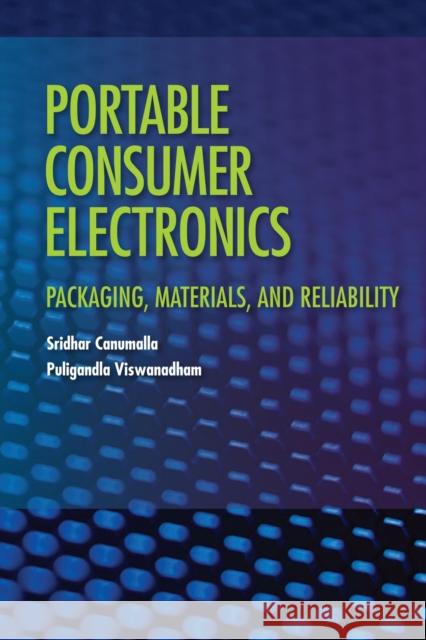 PORTABLE CONSUMER ELECTRONICS

PACKAGING, MATERIALS, AND RELIABILITY

Sridhar Canumalla
Puligandla Viswanadham